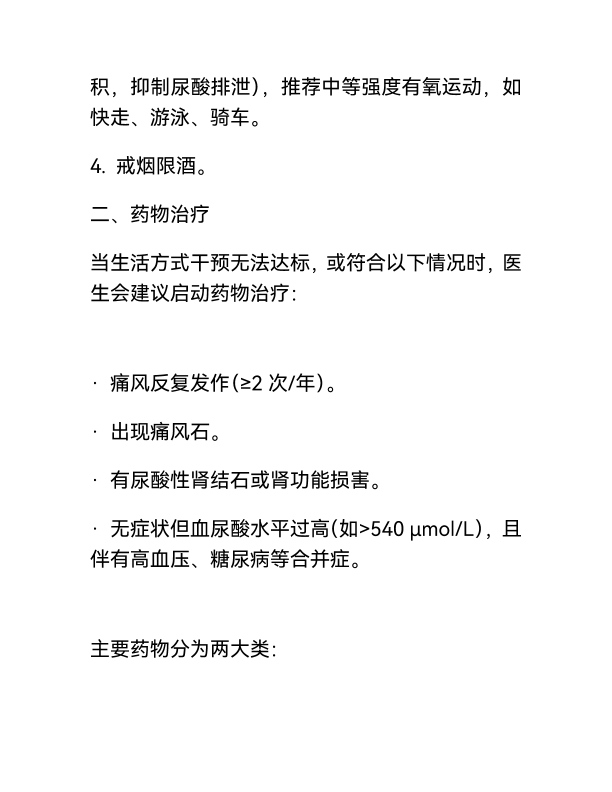 积，抑制尿酸排泄)，推荐中等强度有氧运动，如快走、游泳、骑车。

4. 戒烟限酒。

二、药物治疗

当生活方式干预无法达标，或符合以下情况时，医生会建议启动药物治疗：

· 痛风反复发作(≥2 次/年)。

· 出现痛风石。

· 有尿酸性肾结石或肾功能损害。

· 无症状但血尿酸水平过高(如>540 μmol/L)，且伴有高血压、糖尿病等合并症。

主要药物分为两大类：